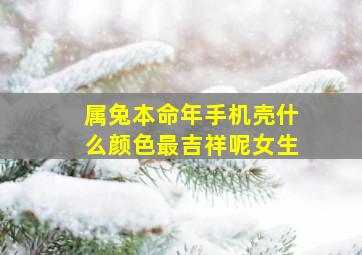 属兔本命年手机壳什么颜色最吉祥呢女生